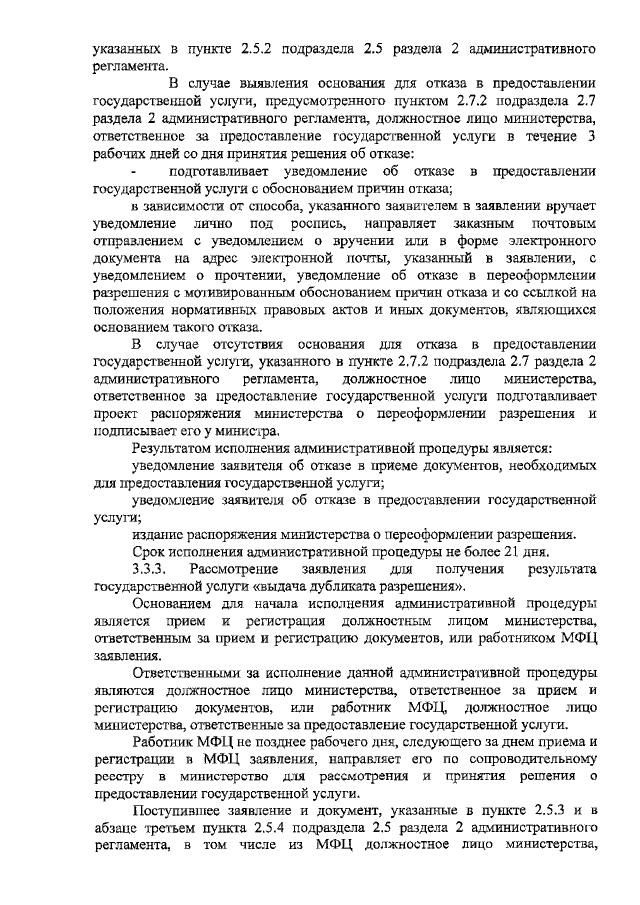 указанных в пункте 2.5.2 подраздела 2.5 раздела 2 административного регламента.

В случае выявления основания для отказа в предоставлении государственной услуги, предусмотренного пунктом 2.7.2 подраздела 2.7 раздела 2 административного регламента, должностное лицо министерства, ответственное за предоставление государственной услуги в течение 3 рабочих дней со дня принятия решения об отказе:

- подготавливает уведомление об отказе в предоставлении государственной услуги с обоснованием причин отказа;

в зависимости от способа, указанного заявителем в заявлении вручает уведомление лично под роспись, направляет заказным почтовым отправлением с уведомлением о вручении или в форме электронного документа на адрес электронной почты, указанный в заявлении, с уведомлением о прочтении, уведомление об отказе в переоформлении разрешения с мотивированным обоснованием причин отказа и со ссылкой на положения нормативных правовых актов и иных документов, являющихся основанием такого отказа.

В случае отсутствия основания для отказа в предоставлении государственной услуги, указанного в пункте 2.7.2 подраздела 2.7 раздела 2 административного регламента, должностное лицо министерства, ответственное за предоставление государственной услуги подготавливает проект распоряжения министерства о переоформлении разрешения и подписывает его у министра.

Результатом исполнения административной процедуры является:

уведомление заявителя об отказе в приеме документов, необходимых для предоставления государственной услуги;

уведомление заявителя об отказе в предоставлении государственной услуги;

издание распоряжения министерства о переоформлении разрешения.

Срок исполнения административной процедуры не более 21 дня.

3.3.3. Рассмотрение заявления для получения результата государственной услуги «выдача дубликата разрешения».

Основанием для начала исполнения административной процедуры является прием и регистрация должностным лицом министерства, ответственным за прием и регистрацию документов, или работником МФЦ заявления.

Ответственными за исполнение данной административной процедуры являются должностное лицо министерства, ответственное за прием и регистрацию документов, или работник МФЦ, должностное лицо министерства, ответственные за предоставление государственной услуги.

Работник МФЦ не позднее рабочего дня, следующего за днем приема и регистрации в МФЦ заявления, направляет его по сопроводительному реестру в министерство для рассмотрения и принятия решения о предоставлении государственной услуги.

Поступившее заявление и документ, указанные в пункте 2.5.3 и в абзаце третьем пункта 2.5.4 подраздела 2.5 раздела 2 административного регламента, в том числе из МФЦ должностное лицо министерства,